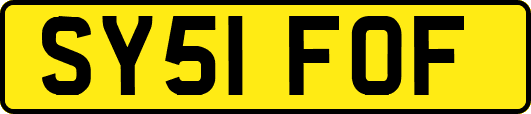 SY51 FOF